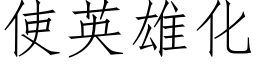 使英雄化